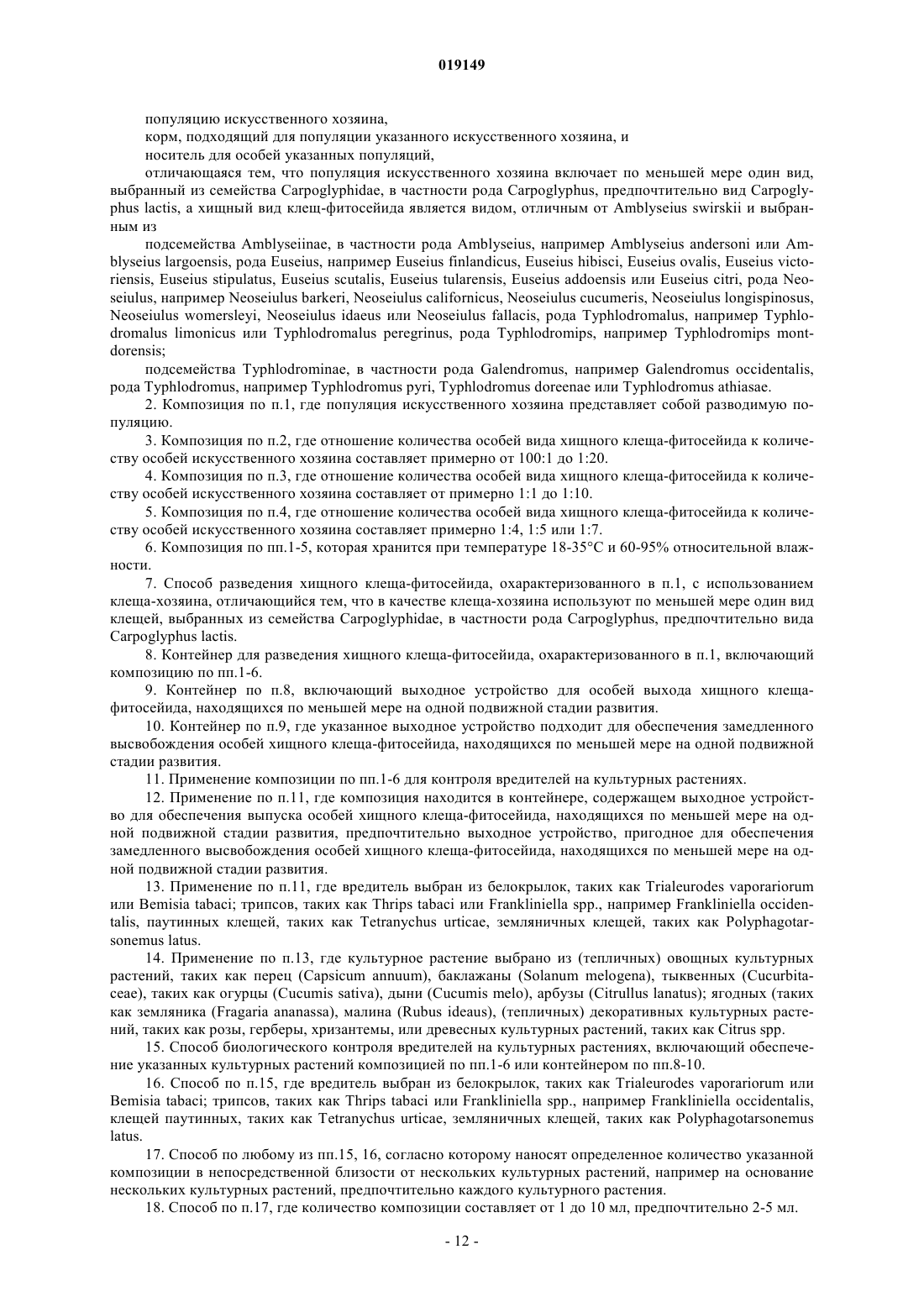 019149

популяцию искусственного хозяина,

корм, подходящий для популяции указанного искусственного хозяина, и

носитель для особей указанных популяций,

отличающаяся тем, что популяция искусственного хозяина включает по меньшей мере один вид, выбранный из семейства Carpoglyphidae, в частности рода Carpoglyphus, предпочтительно вид Carpoglyphus lactis, а хищный вид клещ-фитосейида является видом, отличным от Amblyseius swirskii и выбранным из

подсемейства Amblyseiinae, в частности рода Amblyseius, например Amblyseius andersoni или Amblyseius largoensis, рода Euseius, например Euseius finlandicus, Euseius hibisci, Euseius ovalis, Euseius victoriensis, Euseius stipulatus, Euseius scutalis, Euseius tularensis, Euseius addoensis или Euseius citri, рода Neoseiulus, например Neoseiulus barkeri, Neoseiulus californicus, Neoseiulus cucumeris, Neoseiulus longispinosus, Neoseiulus womersleyi, Neoseiulus idaeus или Neoseiulus fallacis, рода Typhlodromalus, например Typhlodromalus limonicus или Typhlodromalus peregrinus, рода Typhlodromips, например Typhlodromips montdorensis;

подсемейства Typhlodrominae, в частности рода Galendromus, например Galendromus occidentalis, рода Typhlodromus, например Typhlodromus pyri, Typhlodromus doreenae или Typhlodromus athiasae.

2. Композиция по п.1, где популяция искусственного хозяина представляет собой разводимую популяцию.

3. Композиция по п.2, где отношение количества особей вида хищного клеща-фитосейида к количеству особей искусственного хозяина составляет примерно от 100:1 до 1:20.

4. Композиция по п.3, где отношение количества особей вида хищного клеща-фитосейида к количеству особей искусственного хозяина составляет от примерно 1:1 до 1:10.

5. Композиция по п.4, где отношение количества особей вида хищного клеща-фитосейида к количеству особей искусственного хозяина составляет примерно 1:4, 1:5 или 1:7.

6. Композиция по пп.1-5, которая хранится при температуре 18-35°C и 60-95% относительной влажности.

7. Способ разведения хищного клеща-фитосейида, охарактеризованного в п.1, с использованием клеща-хозяина, отличающийся тем, что в качестве клеща-хозяина используют по меньшей мере один вид клещей, выбранных из семейства Carpoglyphidae, в частности рода Carpoglyphus, предпочтительно вида Carpoglyphus lactis.

8. Контейнер для разведения хищного клеща-фитосейида, охарактеризованного в п.1, включающий композицию по пп.1-6.

9. Контейнер по п.8, включающий выходное устройство для особей выхода хищного клеща-фитосейида, находящихся по меньшей мере на одной подвижной стадии развития.

10. Контейнер по п.9, где указанное выходное устройство подходит для обеспечения замедленного высвобождения особей хищного клеща-фитосейида, находящихся по меньшей мере на одной подвижной стадии развития.

11. Применение композиции по пп.1-6 для контроля вредителей на культурных растениях.

12. Применение по п.11, где композиция находится в контейнере, содержащем выходное устройство для обеспечения выпуска особей хищного клеща-фитосейида, находящихся по меньшей мере на одной подвижной стадии развития, предпочтительно выходное устройство, пригодное для обеспечения замедленного высвобождения особей хищного клеща-фитосейида, находящихся по меньшей мере на одной подвижной стадии развития.

13. Применение по п.11, где вредитель выбран из белокрылок, таких как Trialeurodes vaporariorum или Bemisia tabaci; трипсов, таких как Thrips tabaci или Frankliniella spp., например Frankliniella occidentalis, паутинных клещей, таких как Tetranychus urticae, земляничных клещей, таких как Polyphagotarsonemus latus.

14. Применение по п.13, где культурное растение выбрано из (тепличных) овощных культурных растений, таких как перец (Capsicum annuum), баклажаны (Solanum melogena), тыквенных (Cucurbitaceae), таких как огурцы (Cucumis sativa), дыни (Cucumis melo), арбузы (Citrullus lanatus); ягодных (таких как земляника (Fragaria ananassa), малина (Rubus ideaus), (тепличных) декоративных культурных растений, таких как розы, герберы, хризантемы, или древесных культурных растений, таких как Citrus spp.

15. Способ биологического контроля вредителей на культурных растениях, включающий обеспечение указанных культурных растений композицией по пп.1-6 или контейнером по пп.8-10.

16. Способ по п.15, где вредитель выбран из белокрылок, таких как Trialeurodes vaporariorum или Bemisia tabaci; трипсов, таких как Thrips tabaci или Frankliniella spp., например Frankliniella occidentalis, клещей паутинных, таких как Tetranychus urticae, земляничных клещей, таких как Polyphagotarsonemus latus.

17. Способ по любому из пп.15, 16, согласно которому наносят определенное количество указанной композиции в непосредственной близости от нескольких культурных растений, например на основание нескольких культурных растений, предпочтительно каждого культурного растения.

18. Способ по п.17, где количество композиции составляет от 1 до 10 мл, предпочтительно 2-5 мл.

- 12 -